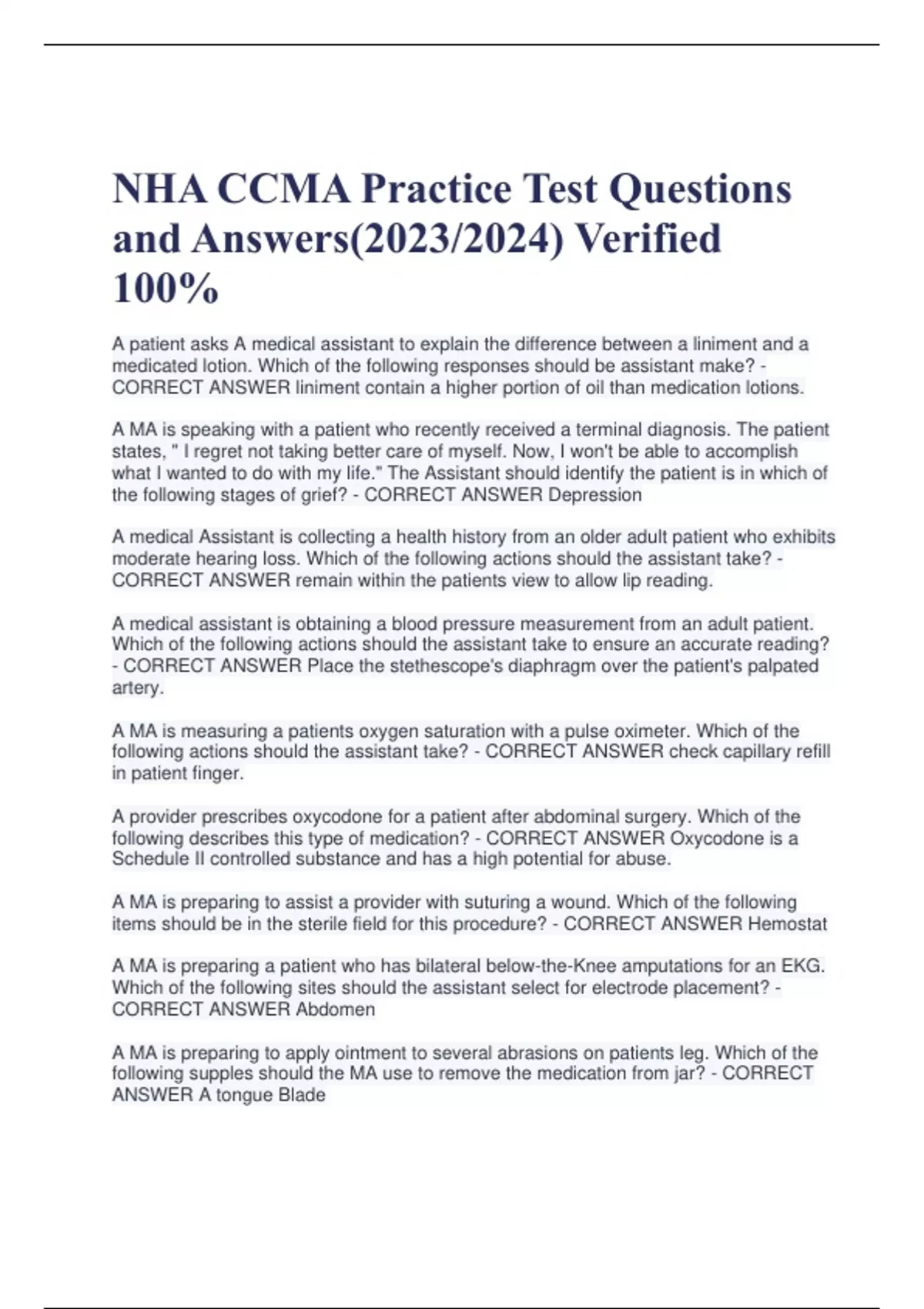 NHA CCMA Practice Test Questions and Answers(2023/2024) Verified 100%

A patient asks A medical assistant to explain the difference between a liniment and a medicated lotion. Which of the following responses should be assistant make? - CORRECT ANSWER liniment contain a higher portion of oil than medication lotions.

A MA is speaking with a patient who recently received a terminal diagnosis. The patient states, " I regret not taking better care of myself. Now, I won't be able to accomplish what I wanted to do with my life." The Assistant should identify the patient is in which of the following stages of grief? - CORRECT ANSWER Depression

A medical Assistant is collecting a health history from an older adult patient who exhibits moderate hearing loss. Which of the following actions should the assistant take? - CORRECT ANSWER remain within the patients view to allow lip reading.

A medical assistant is obtaining a blood pressure measurement from an adult patient. Which of the following actions should the assistant take to ensure an accurate reading? - CORRECT ANSWER Place the stethescope's diaphragm over the patient's palpated artery.

A MA is measuring a patients oxygen saturation with a pulse oximeter. Which of the following actions should the assistant take? - CORRECT ANSWER check capillary refill in patient finger.

A provider prescribes oxycodone for a patient after abdominal surgery. Which of the following describes this type of medication? - CORRECT ANSWER Oxycodone is a Schedule II controlled substance and has a high potential for abuse.

A MA is preparing to assist a provider with suturing a wound. Which of the following items should be in the sterile field for this procedure? - CORRECT ANSWER Hemostat

A MA is preparing a patient who has bilateral below-the-Knee amputations for an EKG. Which of the following sites should the assistant select for electrode placement? - CORRECT ANSWER Abdomen

A MA is preparing to apply ointment to several abrasions on patients leg. Which of the following supples should the MA use to remove the medication from jar? - CORRECT ANSWER A tongue Blade